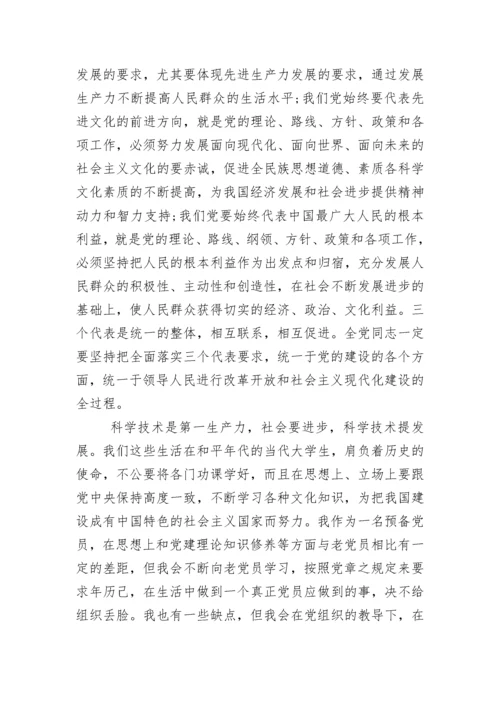 发展的要求，尤其要体现先进生产力发展的要求，通过发展生产力不断提高人民群众的生活水平;我们党始终要代表先进文化的前进方向，就是党的理论、路线、方针、政策和各项工作，必须努力发展面向现代化、面向世界、面向未来的社会主义文化的要赤诚，促进全民族思想道德、素质各科学文化素质的不断提高，为我国经济发展和社会进步提供精神动力和智力支持;我们党要始终代表中国最广大人民的根本利益，就是党的理论、路线、纲领、方针、政策和各项工作，必须坚持把人民的根本利益作为出发点和归宿，充分发展人民群众的积极性、主动性和创造性，在社会不断发展进步的基础上，使人民群众获得切实的经济、政治、文化利益。三个代表是统一的整体，相互联系，相互促进。全党同志一定要坚持把全面落实三个代表要求，统一于党的建设的各个方面，统一于领导人民进行改革开放和社会主义现代化建设的全过程。

科学技术是第一生产力，社会要进步，科学技术提发展。我们这些生活在和平年代的当代大学生，肩负着历史的使命，不公要将各门功课学好，而且在思想上、立场上要跟党中央保持高度一致，不断学习各种文化知识，为把我国建设成有中国特色的社会主义国家而努力。我作为一名预备党员，在思想上和党建理论知识修养等方面与老党员相比有一定的差距，但我会不断向老党员学习，按照党章之规定来要求年历己，在生活中做到一个真正党员应做到的事，决不给组织丢脸。我也有一些缺点，但我会在党组织的教导下，在